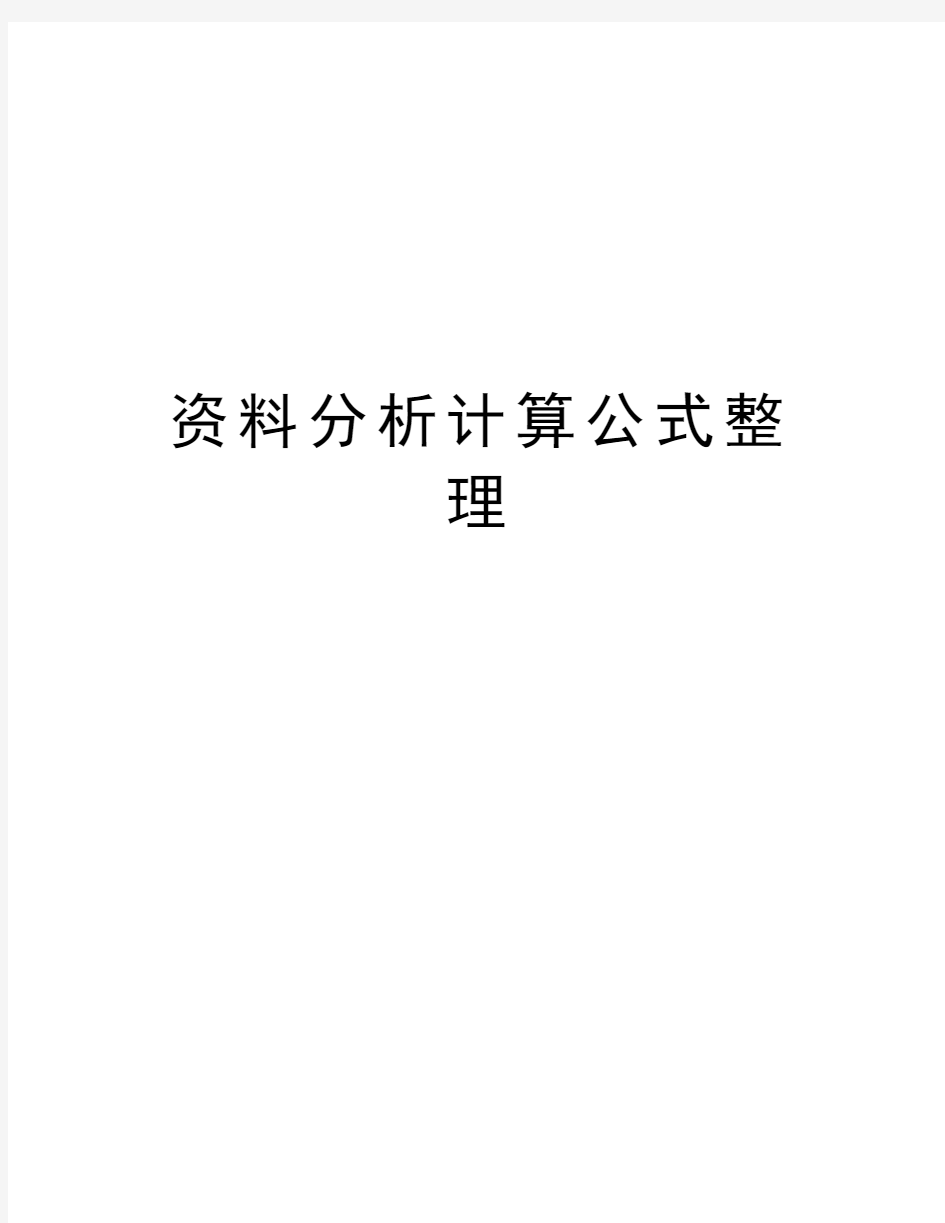 资料分析计算公式整理